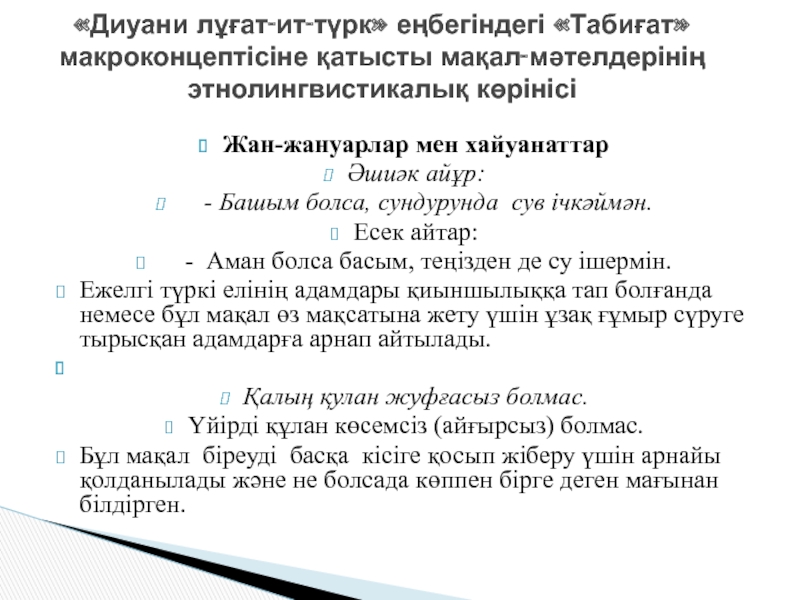 «Диуани лұғат-ит-түрк» еңбегіндегі «Табиғат» макроконцептісіне қатысты мақал-мәтелдерінің этнолингвистикалық көрінісі

Жан-жануарлар мен хайуанаттар

Әшиәк айұр:

- Башым болса, сундурунда сув ічкәймән.

Есек айтар:

- Аман болса басым, теңізден де су ішермін.

Ежелгі түркі елінің адамдары қиыншылыққа тап болғанда немесе бұл мақал өз мақсатына жету үшін ұзақ ғұмыр сүруге тырысқан адамдарға арнап айтылады.

Қалың қулан жуфғасыз болмас.

Үйірді құлан көсемсіз (айғырсыз) болмас.

Бұл мақал біреуді басқа кісіге қосып жіберу үшін арнайы қолданылады және не болсада көппен бірге деген мағынан білдірген.